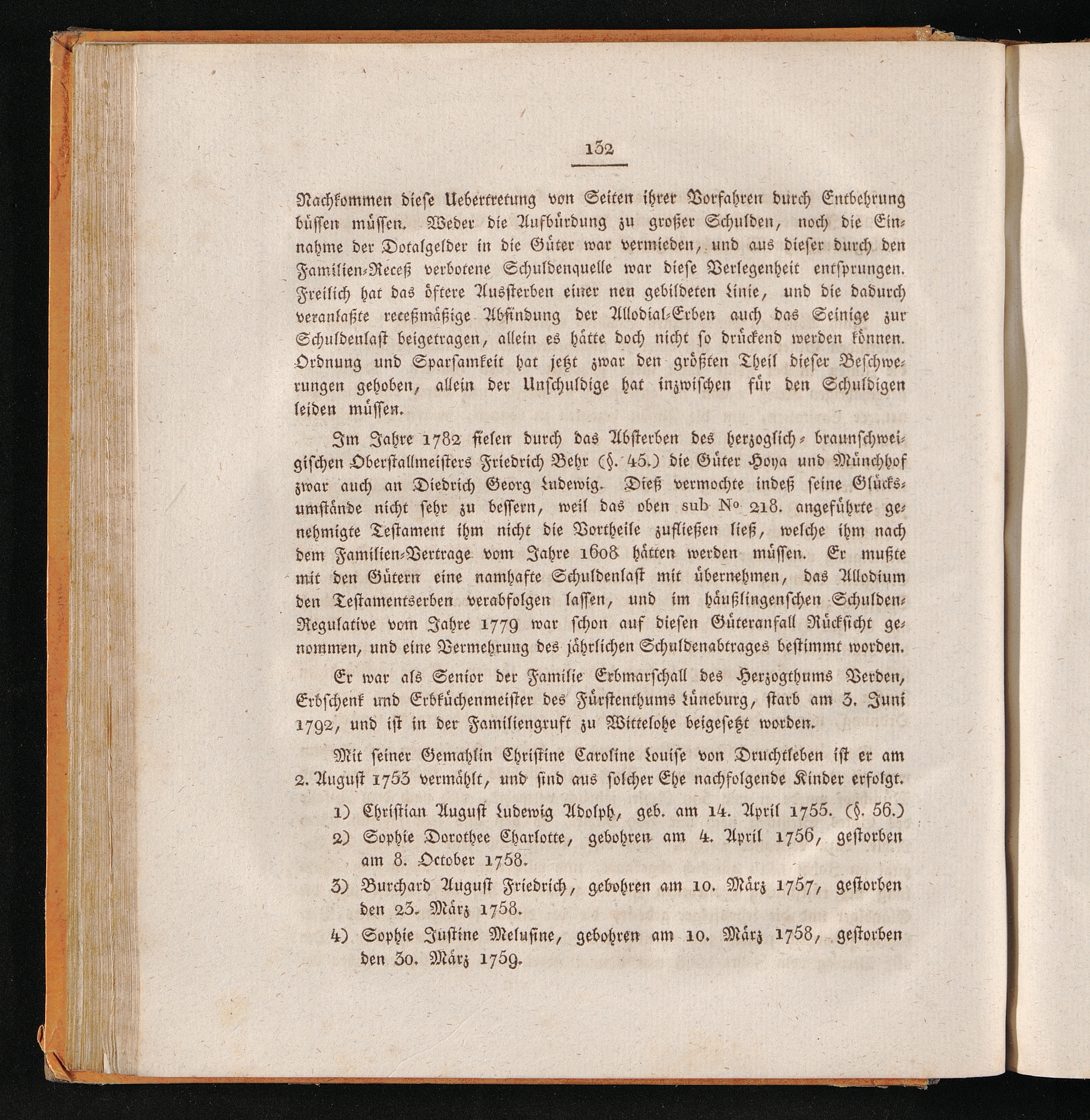 132

Nachkommen diese Uebertretung von Seiten ihrer Vorfahren durch Entbehrung büssen müssen. Weder die Aufbürdung zu großer Schulden, noch die Einnahme der Dotalgelder in die Güter war vermieden, und aus dieser durch den Familien-Receß verbotene Schuldenquelle war diese Verlegenheit entsprungen. Freilich hat das öftere Aussterben einer neu gebildeten Linie, und die dadurch veranlaßte receßmäßige Abfindung der Allodial-Erben auch das Seinige zur Schuldenlast beigetragen, allein es hätte doch nicht so drückend werden können. Ordnung und Sparsamkeit hat jetzt zwar den größten Theil dieser Beschwerungen gehoben, allein der Unschuldige hat inzwischen für den Schuldigen leiden müssen.

Im Jahre 1782 fielen durch das Absterben des herzoglich-braunschweigischen Oberstallmeisters Friedrich Behr (§. 45.) die Güter Hoya und Münchhof zwar auch an Diedrich Georg Ludewig. Dieß vermochte indeß seine Glücksumstände nicht sehr zu bessern, weil das oben sub No 218. angeführte genehmigte Testament ihm nicht die Vortheile zufließen ließ, welche ihm nach dem Familien-Vertrage vom Jahre 1608 hätten werden müssen. Er mußte mit den Gütern eine namhafte Schuldenlast mit übernehmen, das Allodium den Testamentserben verabfolgen lassen, und im häußlingenschen Schulden-Regulative vom Jahre 1779 war schon auf diesen Güteranfall Rücksicht genommen, und eine Vermehrung des jährlichen Schuldenabtrages bestimmt worden.

Er war als Senior der Familie Erbmarschall des Herzogthums Verden, Erbschenk und Erbküchenmeister des Fürstenthums Lüneburg, starb am 3. Juni 1792, und ist in der Familiengruft zu Wittelohe beigesetzt worden.

Mit seiner Gemahlin Christine Caroline Louise von Druchtleben ist er am 2. August 1753 vermählt, und sind aus solcher Ehe nachfolgende Kinder erfolgt.

1) Christian August Ludewig Adolph, geb. am 14. April 1755. (§. 56.)

2) Sophie Dorothee Charlotte, gebohren am 4. April 1756, gestorben am 8. October 1758.

3) Burchard August Friedrich, gebohren am 10. März 1757, gestorben den 23. März 1758.

4) Sophie Justine Melusine, gebohren am 10. März 1758, gestorben den 30. März 1759.